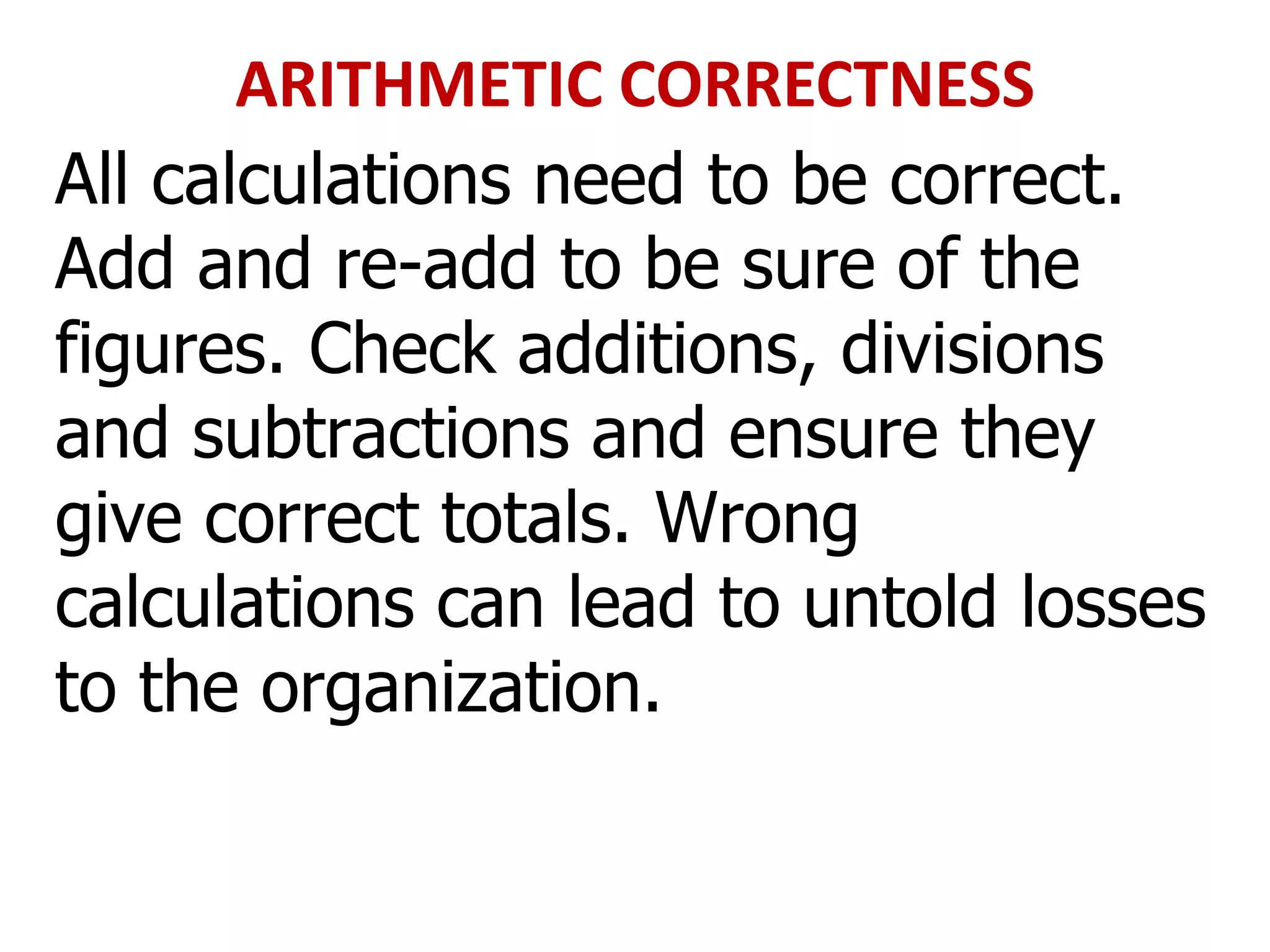 ARITHMETIC CORRECTNESS

All calculations need to be correct. Add and re-add to be sure of the figures. Check additions, divisions and subtractions and ensure they give correct totals. Wrong calculations can lead to untold losses to the organization.